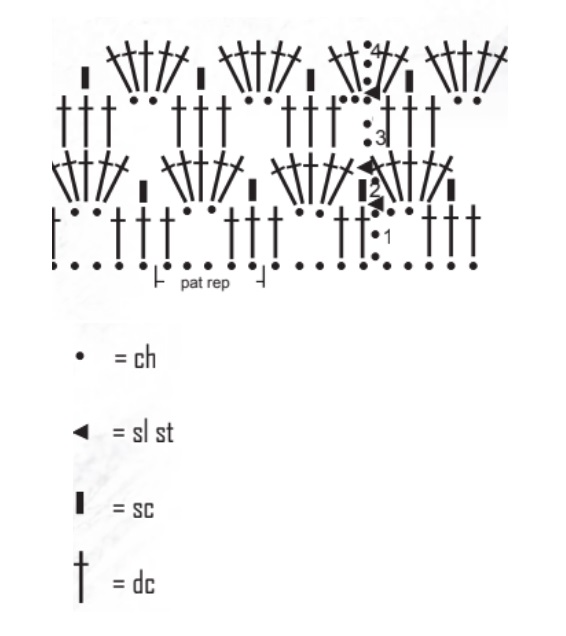 4

3

2

1

pat rep

= ch

= sl st

= sc

= dc